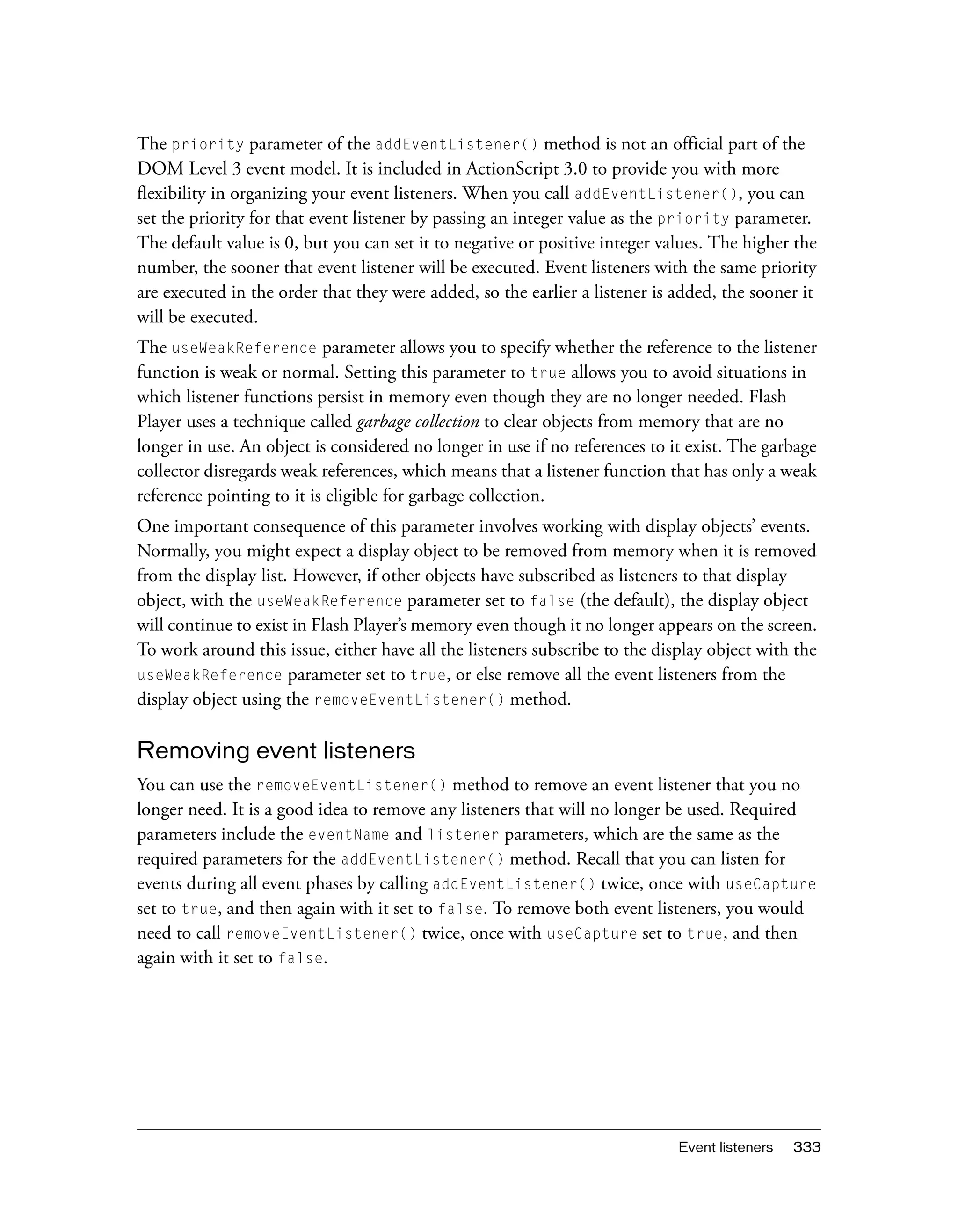 The priority parameter of the addEventListener() method is not an official part of the DOM Level 3 event model. It is included in ActionScript 3.0 to provide you with more flexibility in organizing your event listeners. When you call addEventListener(), you can set the priority for that event listener by passing an integer value as the priority parameter. The default value is 0, but you can set it to negative or positive integer values. The higher the number, the sooner that event listener will be executed. Event listeners with the same priority are executed in the order that they were added, so the earlier a listener is added, the sooner it will be executed.

The useWeakReference parameter allows you to specify whether the reference to the listener function is weak or normal. Setting this parameter to true allows you to avoid situations in which listener functions persist in memory even though they are no longer needed. Flash Player uses a technique called garbage collection to clear objects from memory that are no longer in use. An object is considered no longer in use if no references to it exist. The garbage collector disregards weak references, which means that a listener function that has only a weak reference pointing to it is eligible for garbage collection.

One important consequence of this parameter involves working with display objects' events. Normally, you might expect a display object to be removed from memory when it is removed from the display list. However, if other objects have subscribed as listeners to that display object, with the useWeakReference parameter set to false (the default), the display object will continue to exist in Flash Player's memory even though it no longer appears on the screen. To work around this issue, either have all the listeners subscribe to the display object with the useWeakReference parameter set to true, or else remove all the event listeners from the display object using the removeEventListener() method.

Removing event listeners

You can use the removeEventListener() method to remove an event listener that you no longer need. It is a good idea to remove any listeners that will no longer be used. Required parameters include the eventName and listener parameters, which are the same as the required parameters for the addEventListener() method. Recall that you can listen for events during all event phases by calling addEventListener() twice, once with useCapture set to true, and then again with it set to false. To remove both event listeners, you would need to call removeEventListener() twice, once with useCapture set to true, and then again with it set to false.

Event listeners 333